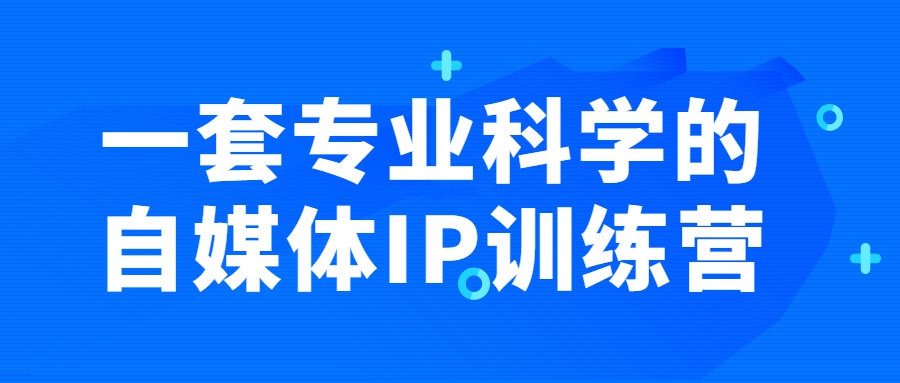 一套专业科学的
自媒体IP训练营